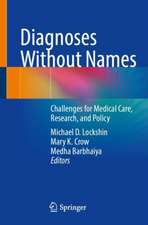 Diagnoses Without Names

Challenges for Medical Care, Research, and Policy

Michael D. Lockshin
Mary K. Crow
Medha Barbhaiya
Editors

Springer